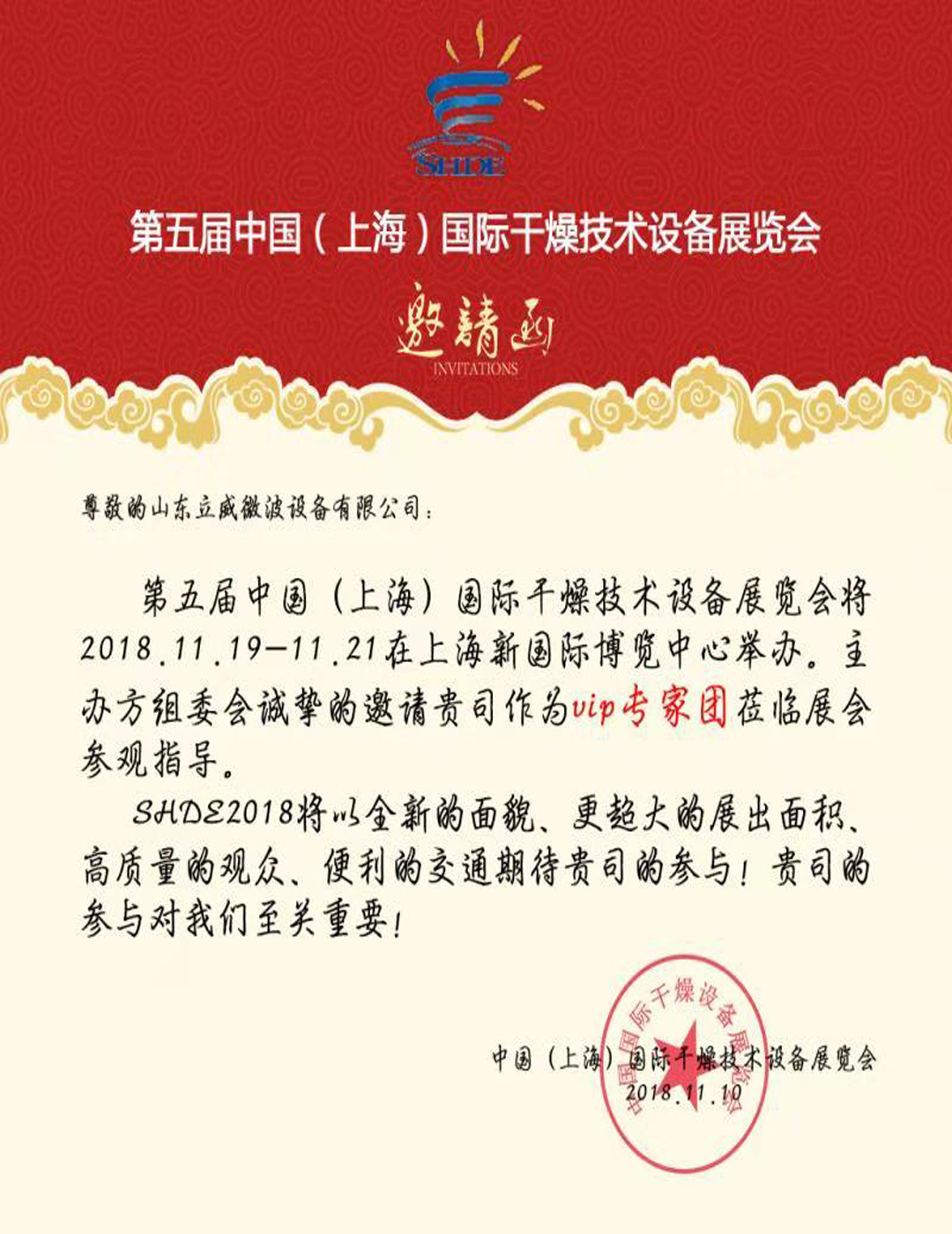 SHDE

第五届中国（上海）国际干燥技术设备展览会

邀請函
INVITATIONS

尊敬的山东立威微波设备有限公司：

第五届中国（上海）国际干燥技术设备展览会将2018.11.19—11.21在上海新国际博览中心举办。主办方组委会诚挚的邀请贵司作为vip专家团莅临展会参观指导。

SHDE2018将以全新的面貌、更超大的展出面积、高质量的观众、便利的交通期待贵司的参与！贵司的参与对我们至关重要！

中国（上海）国际干燥技术设备展览会
2018.11.10

中国国际干燥设备展览会